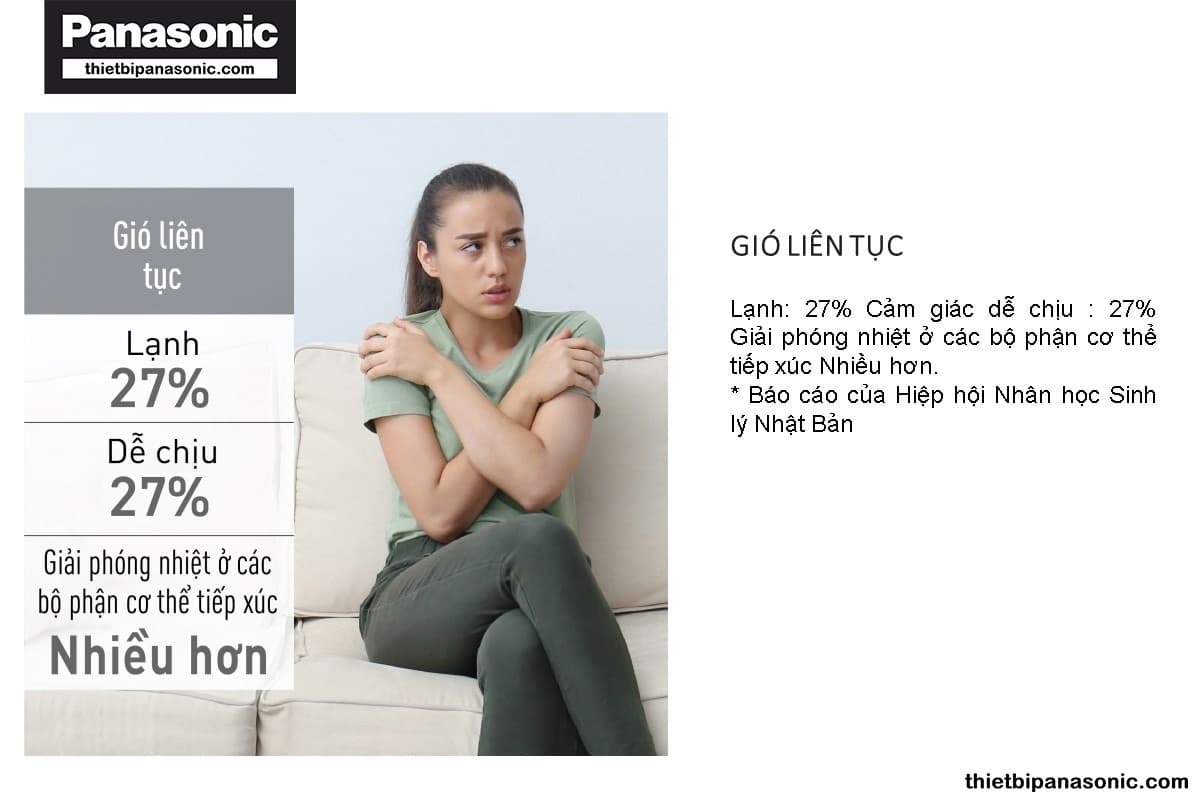 Panasonic
thietbipanasonic.com

Gió liên tục

Lạnh
27%

Dễ chịu
27%

Giải phóng nhiệt ở các bộ phận cơ thể tiếp xúc
Nhiều hơn

GIÓ LIÊN TỤC

Lạnh: 27% Cảm giác dễ chịu : 27% Giải phóng nhiệt ở các bộ phận cơ thể tiếp xúc Nhiều hơn.
* Báo cáo của Hiệp hội Nhân học Sinh lý Nhật Bản

thietbipanasonic.com